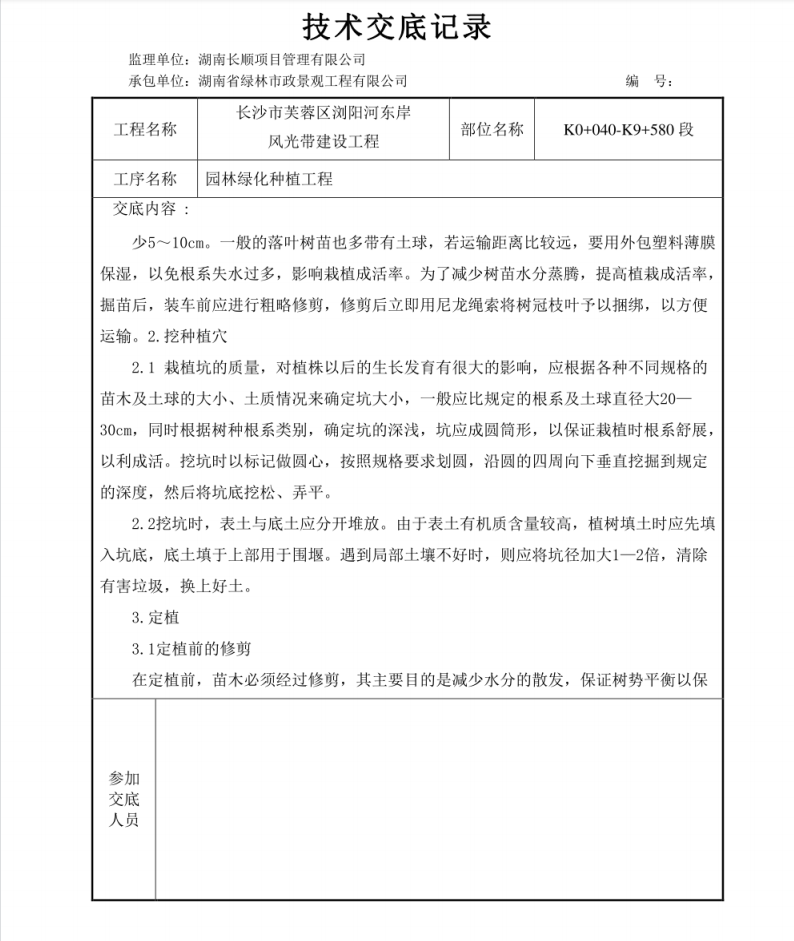 技术交底记录

监理单位：湖南长顺项目管理有限公司

承包单位：湖南省绿林市政景观工程有限公司　　　　编　号：

| 工程名称 | 长沙市芙蓉区浏阳河东岸风光带建设工程 | 部位名称 | K0+040-K9+580 段 |
|---|---|---|---|
| 工序名称 | 园林绿化种植工程 | | |

交底内容：

少5～10㎝。一般的落叶树苗也多带有土球，若运输距离比较远，要用外包塑料薄膜保湿，以免根系失水过多，影响栽植成活率。为了减少树苗水分蒸腾，提高植栽成活率，掘苗后，装车前应进行粗略修剪，修剪后立即用尼龙绳索将树冠枝叶予以捆绑，以方便运输。2.挖种植穴

2.1 栽植坑的质量，对植株以后的生长发育有很大的影响，应根据各种不同规格的苗木及土球的大小、土质情况来确定坑大小，一般应比规定的根系及土球直径大20—30㎝，同时根据树种根系类别，确定坑的深浅，坑应成圆筒形，以保证栽植时根系舒展，以利成活。挖坑时以标记做圆心，按照规格要求划圆，沿圆的四周向下垂直挖掘到规定的深度，然后将坑底挖松、弄平。

2.2挖坑时，表土与底土应分开堆放。由于表土有机质含量较高，植树填土时应先填入坑底，底土填于上部用于围堰。遇到局部土壤不好时，则应将坑径加大1—2倍，清除有害垃圾，换上好土。

3.定植

3.1定植前的修剪

在定植前，苗木必须经过修剪，其主要目的是减少水分的散发，保证树势平衡以保

参加交底人员